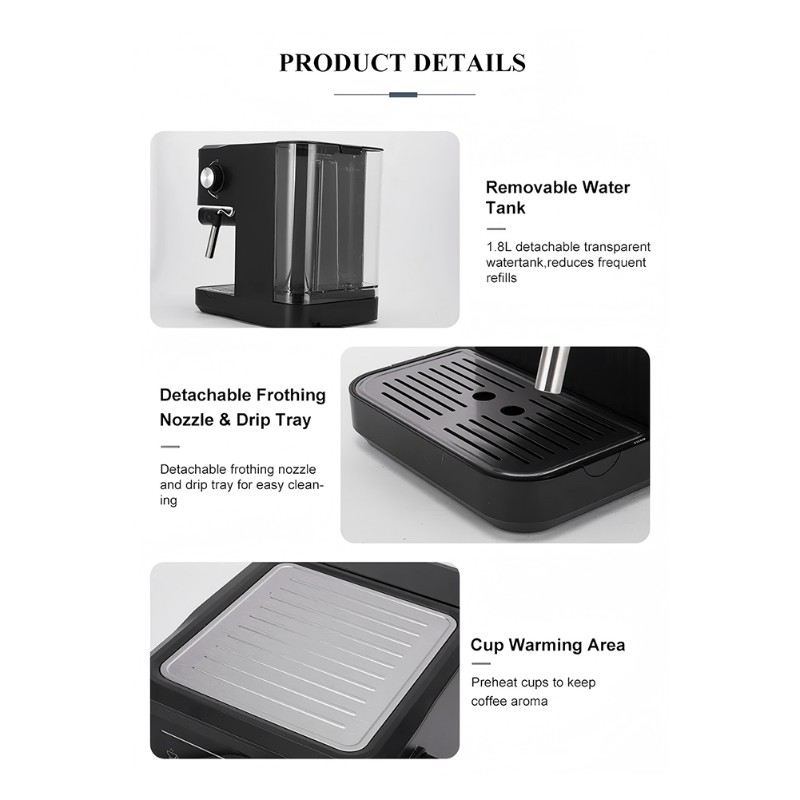 PRODUCT DETAILS

Removable Water Tank

1.8L detachable transparent watertank,reduces frequent refills

Detachable Frothing Nozzle & Drip Tray

Detachable frothing nozzle and drip tray for easy cleaning

Cup Warming Area

Preheat cups to keep coffee aroma